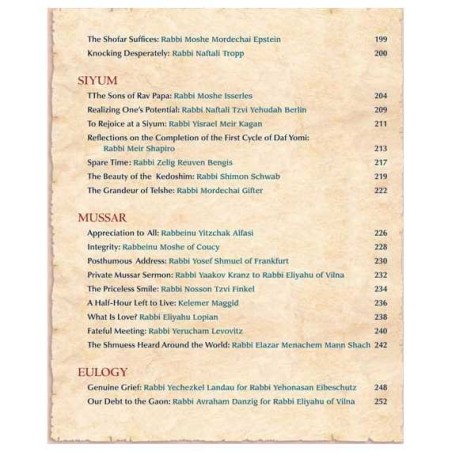 The Shofar Suffices: Rabbi Moshe Mordechai Epstein 199
Knocking Desperately: Rabbi Naftali Tropp 200

SIYUM
TThe Sons of Rav Papa: Rabbi Moshe Isserles 204
Realizing One's Potential: Rabbi Naftali Tzvi Yehudah Berlin 209
To Rejoice at a Siyum: Rabbi Yisrael Meir Kagan 211
Reflections on the Completion of the First Cycle of Daf Yomi: Rabbi Meir Shapiro 213
Spare Time: Rabbi Zelig Reuven Bengis 217
The Beauty of the Kedoshim: Rabbi Shimon Schwab 219
The Grandeur of Telshe: Rabbi Mordechai Gifter 222

MUSSAR
Appreciation to All: Rabbeinu Yitzchak Alfasi 226
Integrity: Rabbeinu Moshe of Coucy 228
Posthumous Address: Rabbi Yosef Shmuel of Frankfurt 230
Private Mussar Sermon: Rabbi Yaakov Kranz to Rabbi Eliyahu of Vilna 232
The Priceless Smile: Rabbi Nosson Tzvi Finkel 234
A Half-Hour Left to Live: Kelemer Maggid 236
What Is Love? Rabbi Eliyahu Lopian 238
Fateful Meeting: Rabbi Yerucham Levovitz 240
The Shmuess Heard Around the World: Rabbi Elazar Menachem Mann Shach 242

EULOGY
Genuine Grief: Rabbi Yechezkel Landau for Rabbi Yehonasan Eibeschutz 248
Our Debt to the Gaon: Rabbi Avraham Danzig for Rabbi Eliyahu of Vilna 252